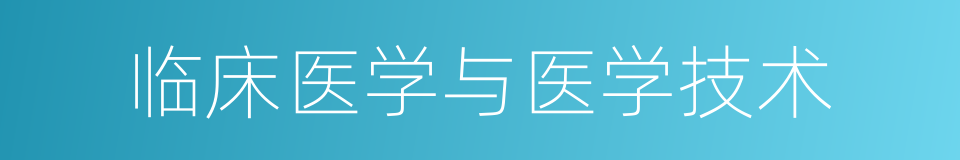 临床医学与医学技术